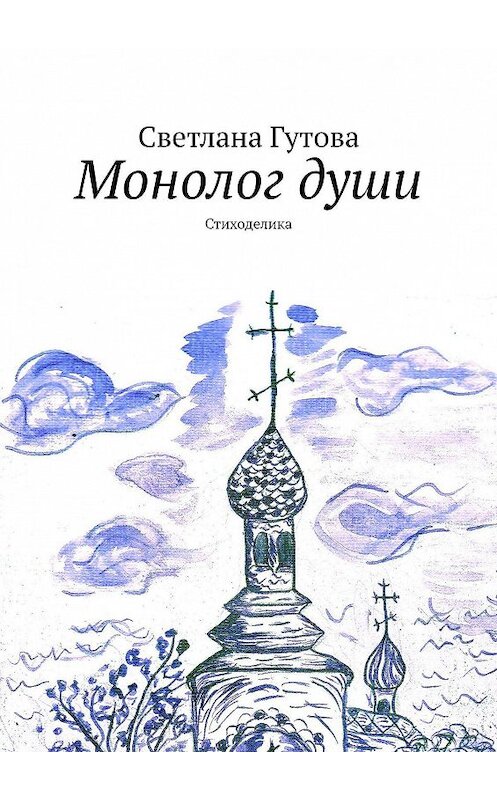 Светлана Гутова

Монолог души

Стиходелика